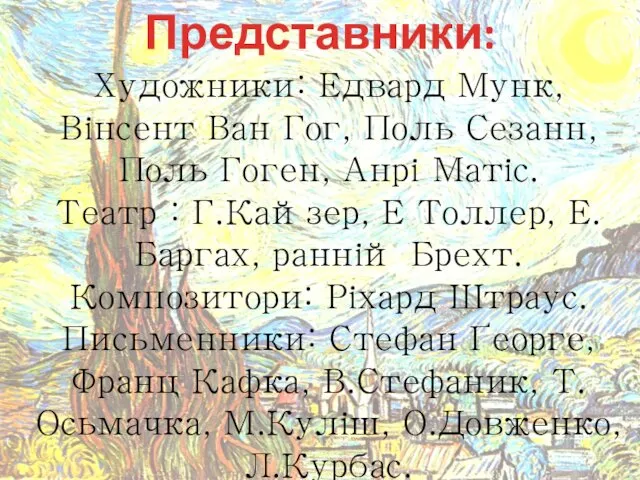 Представники:

Художники: Едвард Мунк, Вінсент Ван Гог, Поль Сезанн, Поль Гоген, Анрі Матіс.
Театр : Г.Кай зер, Е Толлер, Е. Баргах, ранній  Брехт.
Композитори: Ріхард Штраус.
Письменники: Стефан Георге, Франц Кафка, В.Стефаник, Т. Осьмачка, М.Куліш, О.Довженко, Л.Курбас.